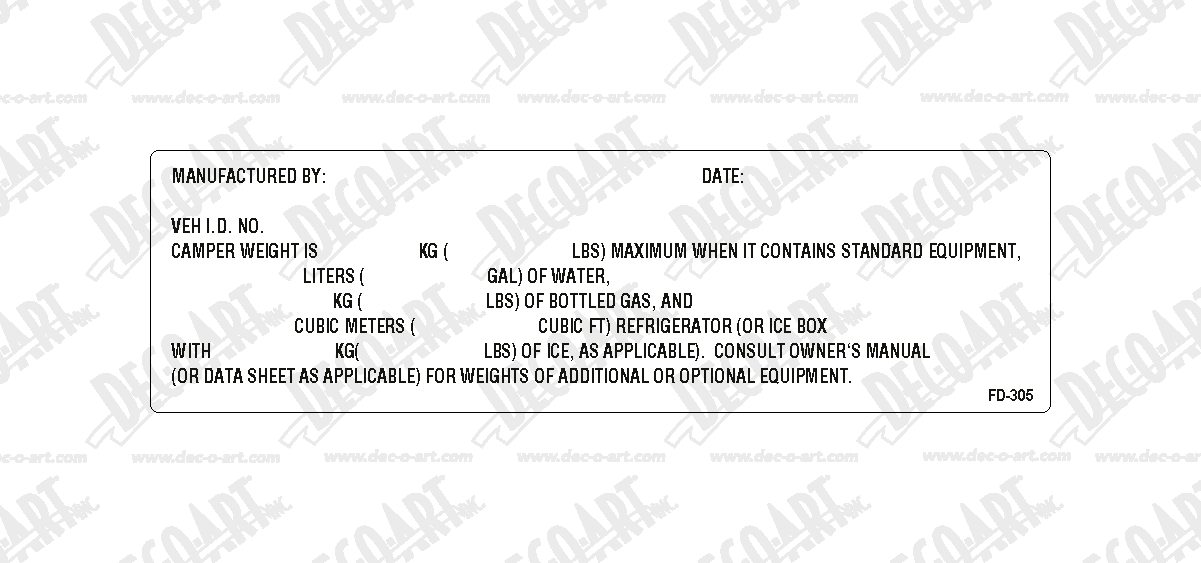 MANUFACTURED BY: DATE:

VEH I.D. NO.
CAMPER WEIGHT IS KG ( LBS) MAXIMUM WHEN IT CONTAINS STANDARD EQUIPMENT,
LITERS ( GAL) OF WATER,
KG ( LBS) OF BOTTLED GAS, AND
CUBIC METERS ( CUBIC FT) REFRIGERATOR (OR ICE BOX
WITH KG( LBS) OF ICE, AS APPLICABLE). CONSULT OWNER'S MANUAL
(OR DATA SHEET AS APPLICABLE) FOR WEIGHTS OF ADDITIONAL OR OPTIONAL EQUIPMENT.
FD-305

DEC-O-ART INC.
www.dec-o-art.com